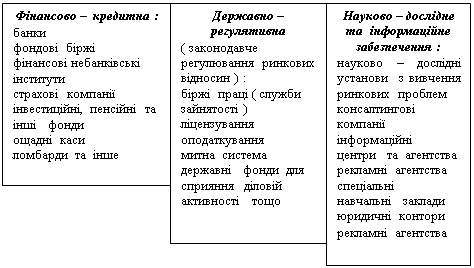 Фінансово – кредитна :
банки
фондові біржі
фінансові небанківські інститути
страхові компанії
інвестиційні, пенсійні та інші фонди
ощадні каси
ломбарди та інше

Державно – регулятивна
( законодавче регулювання ринкових відносин ) :
біржі праці ( служби зайнятості )
ліцензування
оподаткування
митна система
державні фонди для сприяння діловій активності тощо

Науково – дослідне та інформаційне забезпечення :
науково – дослідні установи з вивчення ринкових проблем
консалтингові компанії
інформаційні центри та агентства
рекламні агентства
спеціальні навчальні заклади
юридичні контори
рекламні агентства